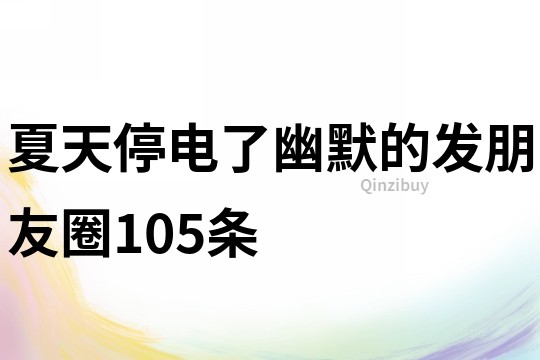 夏天停电了幽默的发朋友圈105条

Qinzibuy